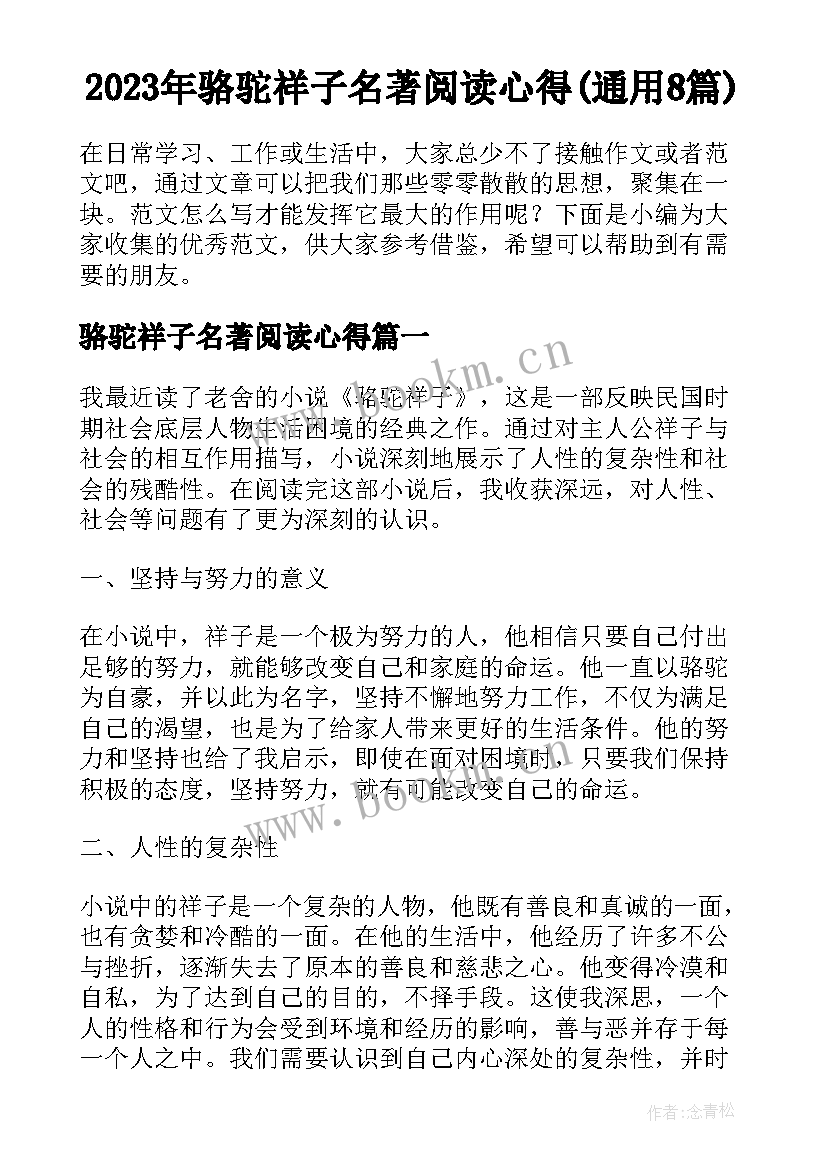 2023年骆驼祥子名著阅读心得(通用8篇)

在日常学习、工作或生活中，大家总少不了接触作文或者范文吧，通过文章可以把我们那些零零散散的思想，聚集在一块。范文怎么写才能发挥它最大的作用呢？下面是小编为大家收集的优秀范文，供大家参考借鉴，希望可以帮助到有需要的朋友。

骆驼祥子名著阅读心得篇一

www.bookm.cn

我最近读了老舍的小说《骆驼祥子》，这是一部反映民国时期社会底层人物生活困境的经典之作。通过对主人公祥子与社会的相互作用描写，小说深刻地展示了人性的复杂性和社会的残酷性。在阅读完这部小说后，我收获深远，对人性、社会等问题有了更为深刻的认识。

一、坚持与努力的意义

在小说中，祥子是一个极为努力的人，他相信只要自己付出足够的努力，就能够改变自己和家庭的命运。他一直以骆驼为自豪，并以此为名字，坚持不懈地努力工作，不仅为满足自己的渴望，也是为了给家人带来更好的生活条件。他的努力和坚持也给了我启示，即使在面对困境时，只要我们保持积极的态度，坚持努力，就有可能改变自己的命运。

www.bookm.cn

二、人性的复杂性

小说中的祥子是一个复杂的人物，他既有善良和真诚的一面，也有贪婪和冷酷的一面。在他的生活中，他经历了许多不公与挫折，逐渐失去了原本的善良和慈悲之心。他变得冷漠和自私，为了达到自己的目的，不择手段。这使我深思，一个人的性格和行为会受到环境和经历的影响，善与恶并存于每一个人之中。我们需要认识到自己内心深处的复杂性，并时

作者:念青松